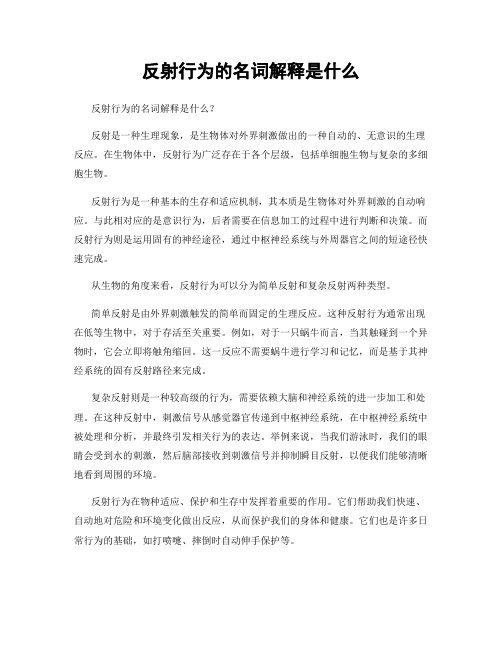 反射行为的名词解释是什么

反射行为的名词解释是什么？

反射是一种生理现象，是生物体对外界刺激做出的一种自动的、无意识的生理反应。在生物体中，反射行为广泛存在于各个层级，包括单细胞生物与复杂的多细胞生物。

反射行为是一种基本的生存和适应机制，其本质是生物体对外界刺激的自动响应。与此相对应的是意识行为，后者需要在信息加工的过程中进行判断和决策。而反射行为则是运用固有的神经途径，通过中枢神经系统与外周器官之间的短途径快速完成。

从生物的角度来看，反射行为可以分为简单反射和复杂反射两种类型。

简单反射是由外界刺激触发的简单而固定的生理反应。这种反射行为通常出现在低等生物中，对于存活至关重要。例如，对于一只蜗牛而言，当其触碰到一个异物时，它会立即将触角缩回。这一反应不需要蜗牛进行学习和记忆，而是基于其神经系统的固有反射路径来完成。

复杂反射则是一种较高级的行为，需要依赖大脑和神经系统的进一步加工和处理。在这种反射中，刺激信号从感觉器官传递到中枢神经系统，在中枢神经系统中被处理和分析，并最终引发相关行为的表达。举例来说，当我们游泳时，我们的眼睛会受到水的刺激，然后脑部接收到刺激信号并抑制瞬目反射，以便我们能够清晰地看到周围的环境。

反射行为在物种适应、保护和生存中发挥着重要的作用。它们帮助我们快速、自动地对危险和环境变化做出反应，从而保护我们的身体和健康。它们也是许多日常行为的基础，如打喷嚏、摔倒时自动伸手保护等。